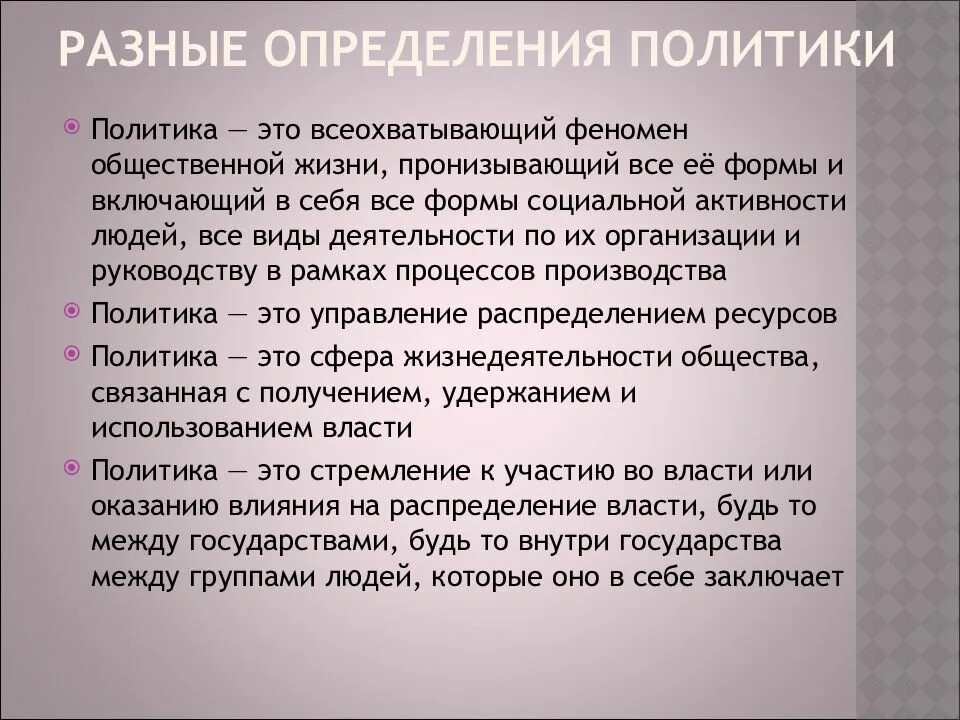 РАЗНЫЕ ОПРЕДЕЛЕНИЯ ПОЛИТИКИ

Политика — это всеохватывающий феномен общественной жизни, пронизывающий все её формы и включающий в себя все формы социальной активности людей, все виды деятельности по их организации и руководству в рамках процессов производства

Политика — это управление распределением ресурсов

Политика — это сфера жизнедеятельности общества, связанная с получением, удержанием и использованием власти

Политика — это стремление к участию во власти или оказанию влияния на распределение власти, будь то между государствами, будь то внутри государства между группами людей, которые оно в себе заключает